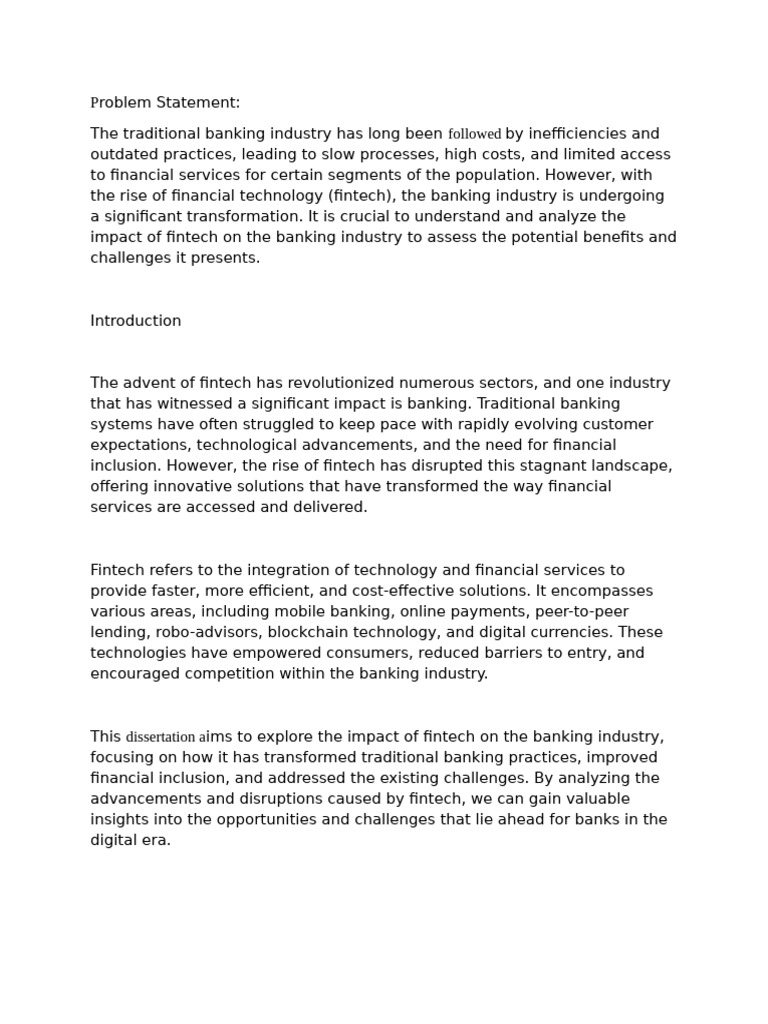 Problem Statement:

The traditional banking industry has long been followed by inefficiencies and outdated practices, leading to slow processes, high costs, and limited access to financial services for certain segments of the population. However, with the rise of financial technology (fintech), the banking industry is undergoing a significant transformation. It is crucial to understand and analyze the impact of fintech on the banking industry to assess the potential benefits and challenges it presents.

Introduction

The advent of fintech has revolutionized numerous sectors, and one industry that has witnessed a significant impact is banking. Traditional banking systems have often struggled to keep pace with rapidly evolving customer expectations, technological advancements, and the need for financial inclusion. However, the rise of fintech has disrupted this stagnant landscape, offering innovative solutions that have transformed the way financial services are accessed and delivered.

Fintech refers to the integration of technology and financial services to provide faster, more efficient, and cost-effective solutions. It encompasses various areas, including mobile banking, online payments, peer-to-peer lending, robo-advisors, blockchain technology, and digital currencies. These technologies have empowered consumers, reduced barriers to entry, and encouraged competition within the banking industry.

This dissertation aims to explore the impact of fintech on the banking industry, focusing on how it has transformed traditional banking practices, improved financial inclusion, and addressed the existing challenges. By analyzing the advancements and disruptions caused by fintech, we can gain valuable insights into the opportunities and challenges that lie ahead for banks in the digital era.